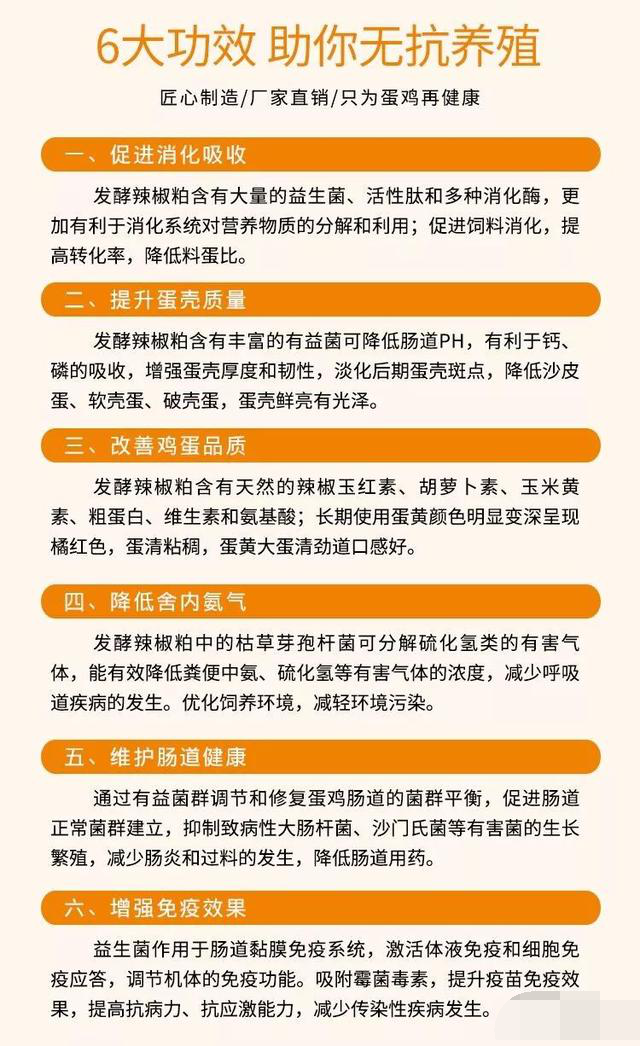 6大功效 助你无抗养殖

匠心制造/厂家直销/只为蛋鸡再健康

一、促进消化吸收

发酵辣椒粕含有大量的益生菌、活性肽和多种消化酶，更加有利于消化系统对营养物质的分解和利用；促进饲料消化，提高转化率，降低料蛋比。

二、提升蛋壳质量

发酵辣椒粕含有丰富的有益菌可降低肠道PH，有利于钙、磷的吸收，增强蛋壳厚度和韧性，淡化后期蛋壳斑点，降低沙皮蛋、软壳蛋、破壳蛋，蛋壳鲜亮有光泽。

三、改善鸡蛋品质

发酵辣椒粕含有天然的辣椒玉红素、胡萝卜素、玉米黄素、粗蛋白、维生素和氨基酸；长期使用蛋黄颜色明显变深呈现橘红色，蛋清粘稠，蛋黄大蛋清劲道口感好。

四、降低舍内氨气

发酵辣椒粕中的枯草芽孢杆菌可分解硫化氢类的有害气体，能有效降低粪便中氨、硫化氢等有害气体的浓度，减少呼吸道疾病的发生。优化饲养环境，减轻环境污染。

五、维护肠道健康

通过有益菌群调节和修复蛋鸡肠道的菌群平衡，促进肠道正常菌群建立，抑制致病性大肠杆菌、沙门氏菌等有害菌的生长繁殖，减少肠炎和过料的发生，降低肠道用药。

六、增强免疫效果

益生菌作用于肠道黏膜免疫系统，激活体液免疫和细胞免疫应答，调节机体的免疫功能。吸附霉菌毒素，提升疫苗免疫效果，提高抗病力、抗应激能力，减少传染性疾病发生。